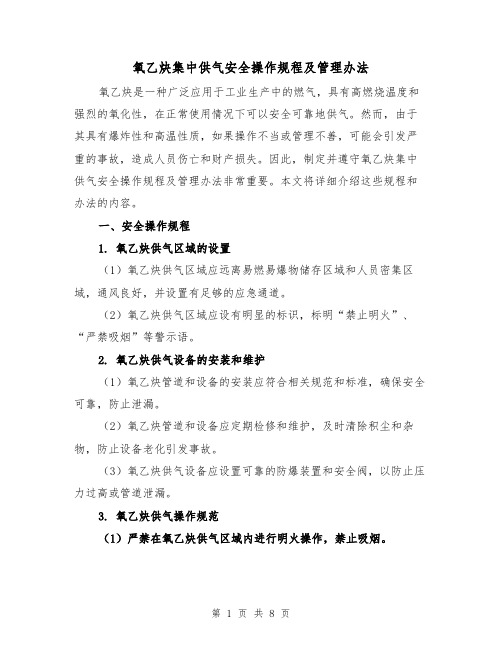 氧乙炔集中供气安全操作规程及管理办法

氧乙炔是一种广泛应用于工业生产中的燃气，具有高燃烧温度和强烈的氧化性，在正常使用情况下可以安全可靠地供气。然而，由于其具有爆炸性和高温性质，如果操作不当或管理不善，可能会引发严重的事故，造成人员伤亡和财产损失。因此，制定并遵守氧乙炔集中供气安全操作规程及管理办法非常重要。本文将详细介绍这些规程和办法的内容。

一、安全操作规程

1. 氧乙炔供气区域的设置

（1）氧乙炔供气区域应远离易燃易爆物储存区域和人员密集区域，通风良好，并设置有足够的应急通道。

（2）氧乙炔供气区域应设有明显的标识，标明“禁止明火”、“严禁吸烟”等警示语。

2. 氧乙炔供气设备的安装和维护

（1）氧乙炔管道和设备的安装应符合相关规范和标准，确保安全可靠，防止泄漏。

（2）氧乙炔管道和设备应定期检修和维护，及时清除积尘和杂物，防止设备老化引发事故。

（3）氧乙炔供气设备应设置可靠的防爆装置和安全阀，以防止压力过高或管道泄漏。

3. 氧乙炔供气操作规范

（1）严禁在氧乙炔供气区域内进行明火操作，禁止吸烟。

第 1 页 共 8 页